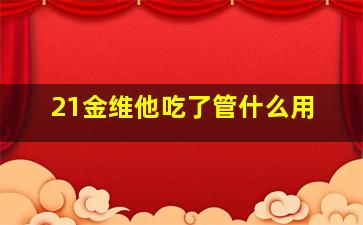 21金维他吃了管什么用